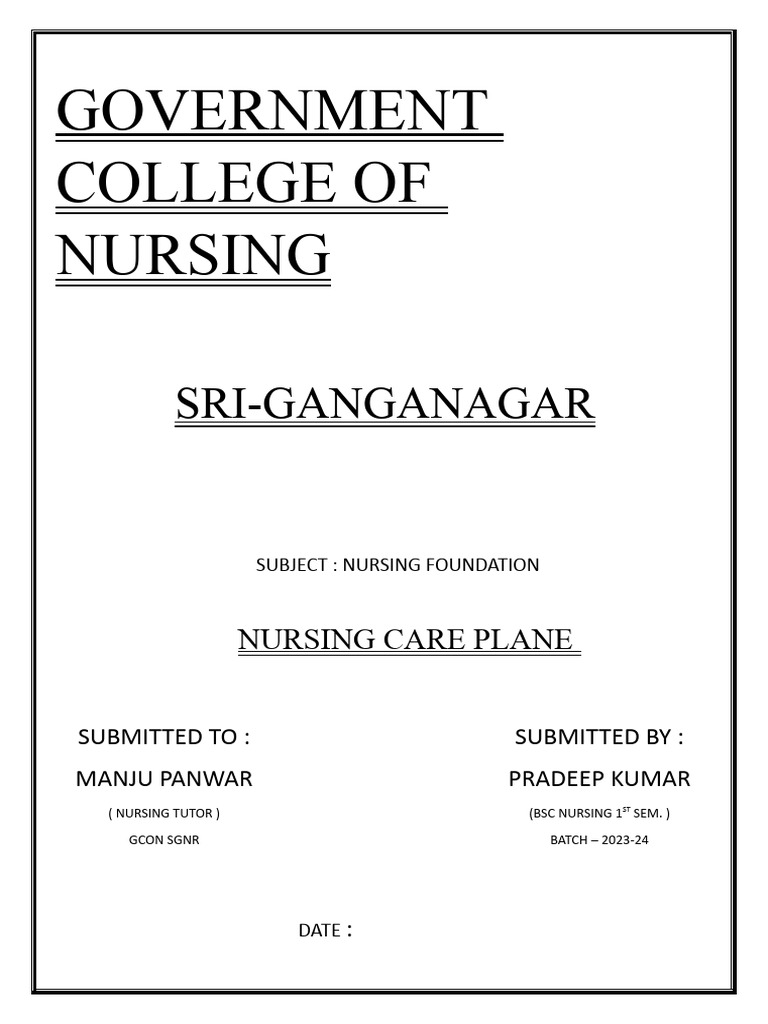 GOVERNMENT COLLEGE OF NURSING

SRI-GANGANAGAR

SUBJECT : NURSING FOUNDATION

NURSING CARE PLANE

SUBMITTED TO :
MANJU PANWAR
( NURSING TUTOR )
GCON SGNR

SUBMITTED BY :
PRADEEP KUMAR
(BSC NURSING 1$^{ST}$ SEM. )
BATCH – 2023-24

DATE :